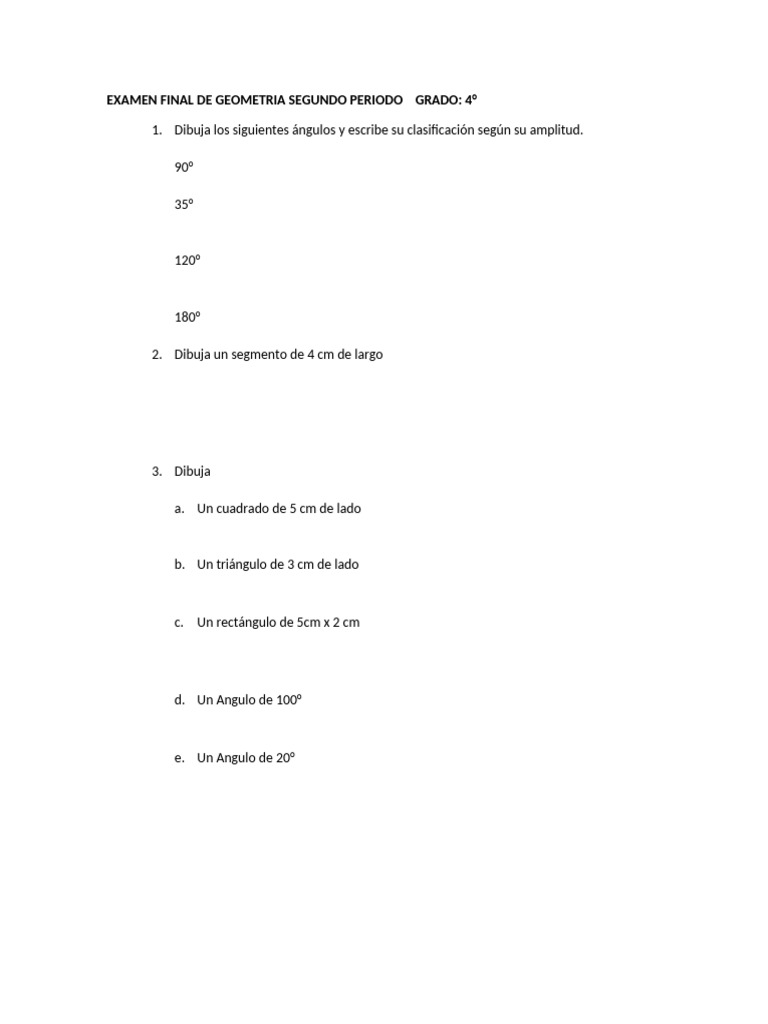 EXAMEN FINAL DE GEOMETRIA SEGUNDO PERIODO GRADO: 4º

1. Dibuja los siguientes ángulos y escribe su clasificación según su amplitud.

90º

35º

120º

180º

2. Dibuja un segmento de 4 cm de largo

3. Dibuja

a. Un cuadrado de 5 cm de lado

b. Un triángulo de 3 cm de lado

c. Un rectángulo de 5cm x 2 cm

d. Un Angulo de 100º

e. Un Angulo de 20º